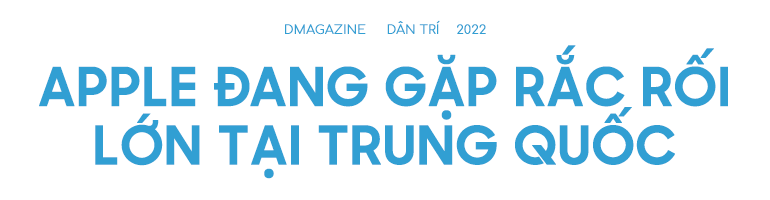 DMAGAZINE DÂN TRÍ 2022

APPLE ĐANG GẶP RẮC RỐI LỚN TẠI TRUNG QUỐC